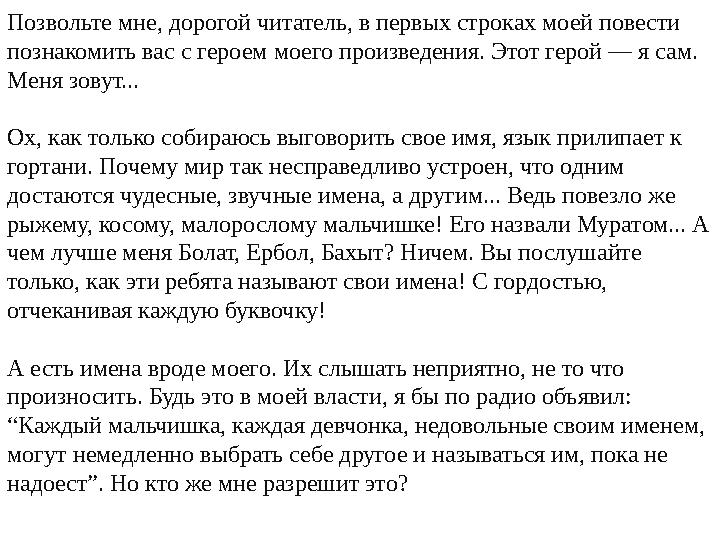 Позвольте мне, дорогой читатель, в первых строках моей повести познакомить вас с героем моего произведения. Этот герой — я сам. Меня зовут...

Ох, как только собираюсь выговорить свое имя, язык прилипает к гортани. Почему мир так несправедливо устроен, что одним достаются чудесные, звучные имена, а другим... Ведь повезло же рыжему, косому, малорослому мальчишке! Его назвали Муратом... А чем лучше меня Болат, Ербол, Бахыт? Ничем. Вы послушайте только, как эти ребята называют свои имена! С гордостью, отчеканивая каждую буквочку!

А есть имена вроде моего. Их слышать неприятно, не то что произносить. Будь это в моей власти, я бы по радио объявил: “Каждый мальчишка, каждая девчонка, недовольные своим именем, могут немедленно выбрать себе другое и называться им, пока не надоест”. Но кто же мне разрешит это?